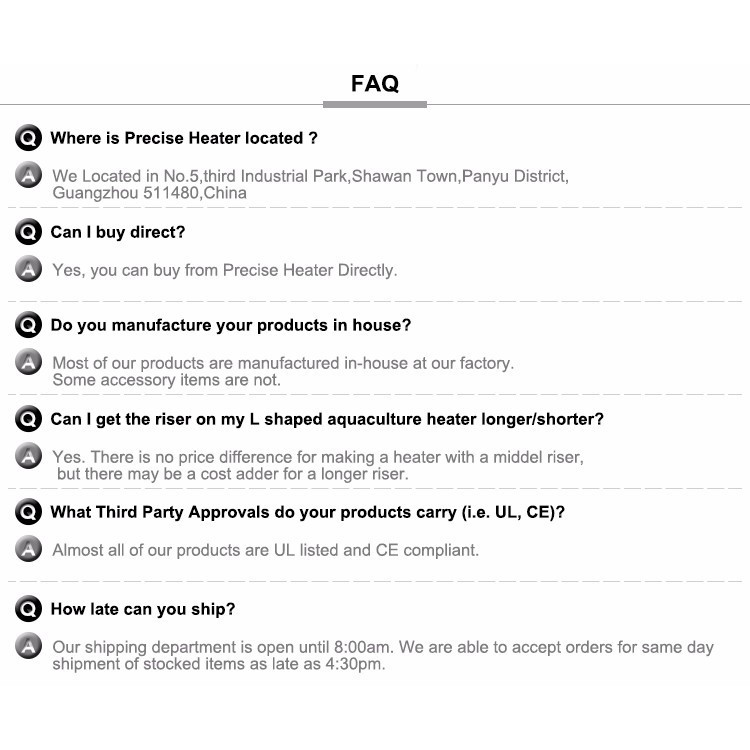 FAQ

Q Where is Precise Heater located ?

A We Located in No.5,third Industrial Park,Shawan Town,Panyu District, Guangzhou 511480,China

Q Can I buy direct?

A Yes, you can buy from Precise Heater Directly.

Q Do you manufacture your products in house?

A Most of our products are manufactured in-house at our factory. Some accessory items are not.

Q Can I get the riser on my L shaped aquaculture heater longer/shorter?

A Yes. There is no price difference for making a heater with a middel riser, but there may be a cost adder for a longer riser.

Q What Third Party Approvals do your products carry (i.e. UL, CE)?

A Almost all of our products are UL listed and CE compliant.

Q How late can you ship?

A Our shipping department is open until 8:00am. We are able to accept orders for same day shipment of stocked items as late as 4:30pm.